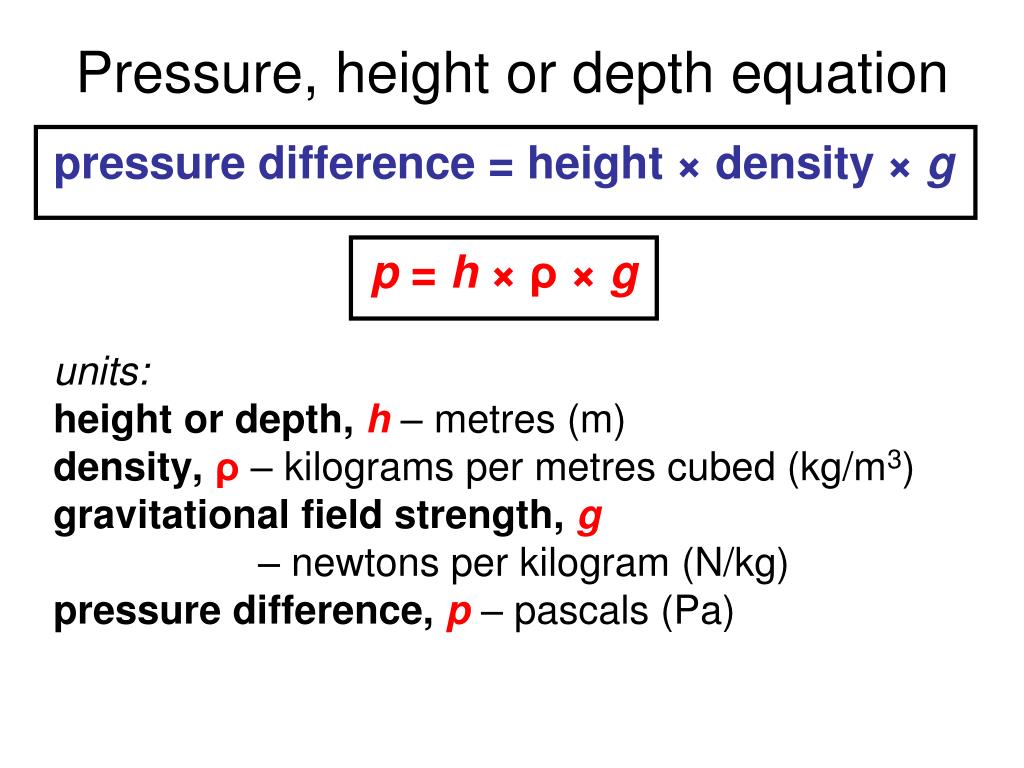 Pressure, height or depth equation

pressure difference = height × density × g

$p = h \times \rho \times g$

units:
height or depth, h – metres (m)
density, ρ – kilograms per metres cubed ($kg/m^3$)
gravitational field strength, g
– newtons per kilogram (N/kg)
pressure difference, p – pascals (Pa)